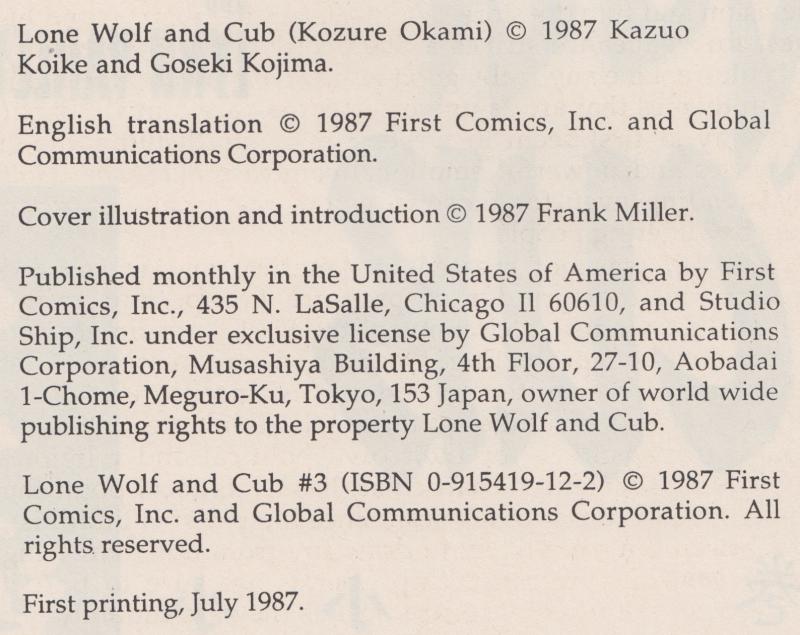 Lone Wolf and Cub (Kozure Okami) © 1987 Kazuo Koike and Goseki Kojima.

English translation © 1987 First Comics, Inc. and Global Communications Corporation.

Cover illustration and introduction © 1987 Frank Miller.

Published monthly in the United States of America by First Comics, Inc., 435 N. LaSalle, Chicago Il 60610, and Studio Ship, Inc. under exclusive license by Global Communications Corporation, Musashiya Building, 4th Floor, 27-10, Aobadai 1-Chome, Meguro-Ku, Tokyo, 153 Japan, owner of world wide publishing rights to the property Lone Wolf and Cub.

Lone Wolf and Cub #3 (ISBN 0-915419-12-2) © 1987 First Comics, Inc. and Global Communications Corporation. All rights reserved.

First printing, July 1987.